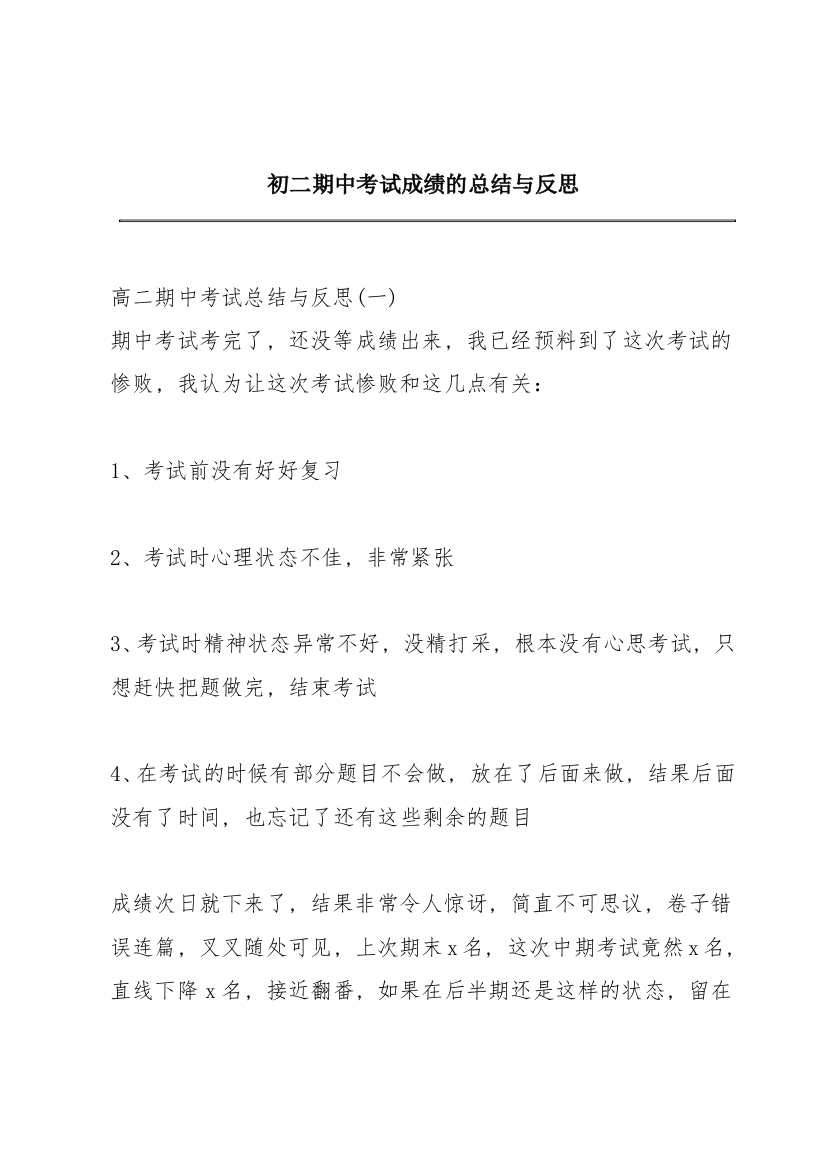 初二期中考试成绩的总结与反思

高二期中考试总结与反思(一)

期中考试考完了，还没等成绩出来，我已经预料到了这次考试的惨败，我认为让这次考试惨败和这几点有关：

1、考试前没有好好复习

2、考试时心理状态不佳，非常紧张

3、考试时精神状态异常不好，没精打采，根本没有心思考试，只想赶快把题做完，结束考试

4、在考试的时候有部分题目不会做，放在了后面来做，结果后面没有了时间，也忘记了还有这些剩余的题目

成绩次日就下来了，结果非常令人惊讶，简直不可思议，卷子错误连篇，叉叉随处可见，上次期末x名，这次中期考试竟然x名，直线下降x名，接近翻番，如果在后半期还是这样的状态，留在